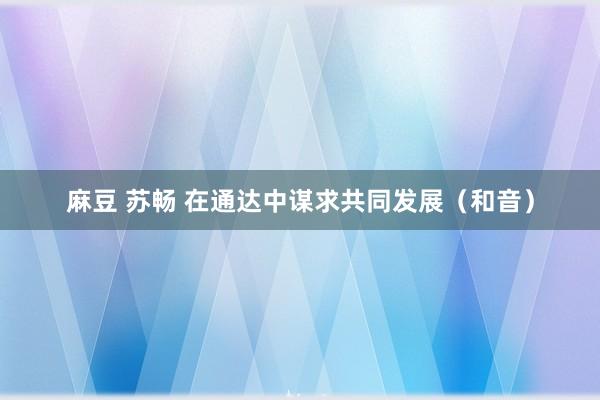 麻豆 苏畅 在通达中谋求共同发展（和音）